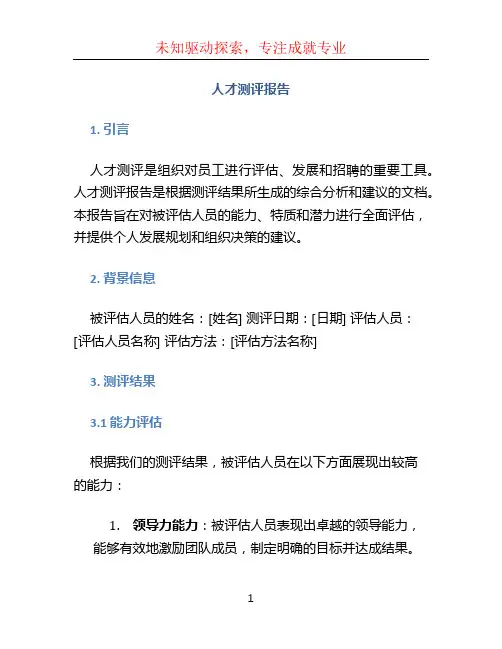 未知驱动探索，专注成就专业

人才测评报告

1. 引言

人才测评是组织对员工进行评估、发展和招聘的重要工具。人才测评报告是根据测评结果所生成的综合分析和建议的文档。本报告旨在对被评估人员的能力、特质和潜力进行全面评估，并提供个人发展规划和组织决策的建议。

2. 背景信息

被评估人员的姓名：[姓名] 测评日期：[日期] 评估人员：[评估人员名称] 评估方法：[评估方法名称]

3. 测评结果

3.1 能力评估

根据我们的测评结果，被评估人员在以下方面展现出较高的能力：

1. 领导力能力：被评估人员表现出卓越的领导能力，能够有效地激励团队成员，制定明确的目标并达成结果。

1